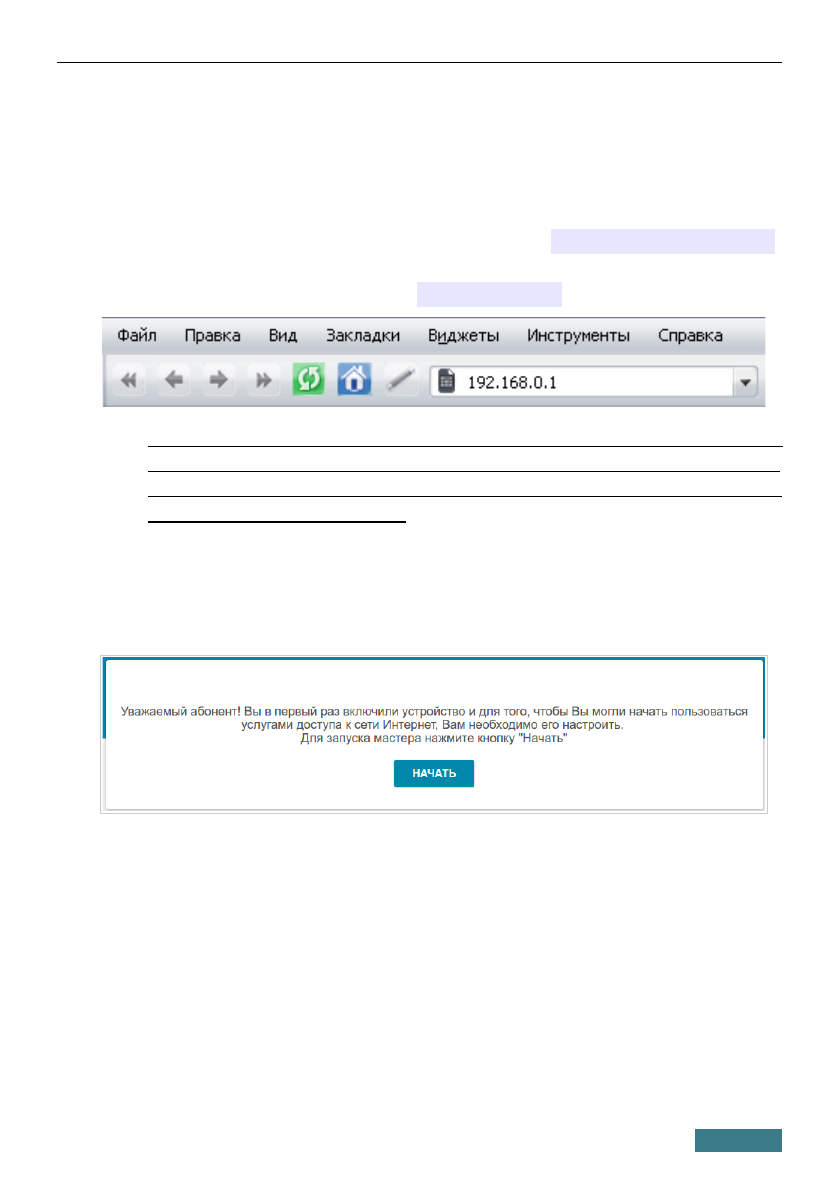 Файл Правка Вид Закладки Виджеты Инструменты Справка

192.168.0.1

Уважаемый абонент! Вы в первый раз включили устройство и для того, чтобы Вы могли начать пользоваться услугами доступа к сети Интернет, Вам необходимо его настроить.
Для запуска мастера нажмите кнопку "Начать"

НАЧАТЬ